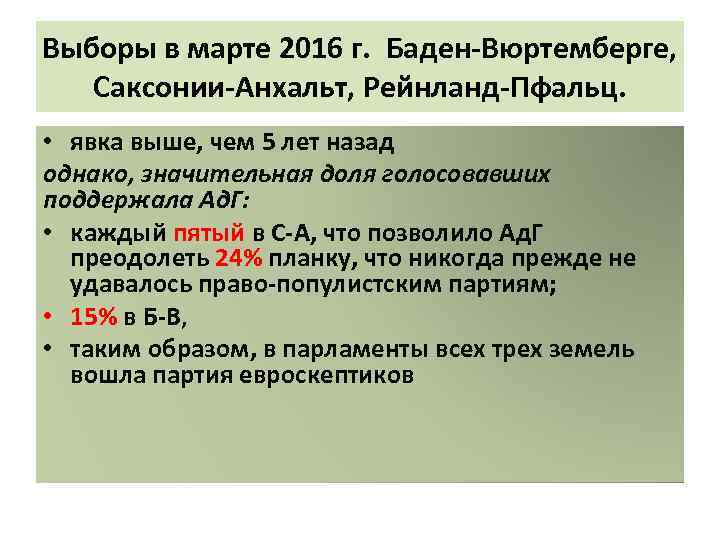 Выборы в марте 2016 г. Баден-Вюртемберге, Саксонии-Анхальт, Рейнланд-Пфальц.

• явка выше, чем 5 лет назад

однако, значительная доля голосовавших поддержала АдГ:

• каждый пятый в С-А, что позволило АдГ преодолеть 24% планку, что никогда прежде не удавалось право-популистским партиям;

• 15% в Б-В,

• таким образом, в парламенты всех трех земель вошла партия евроскептиков